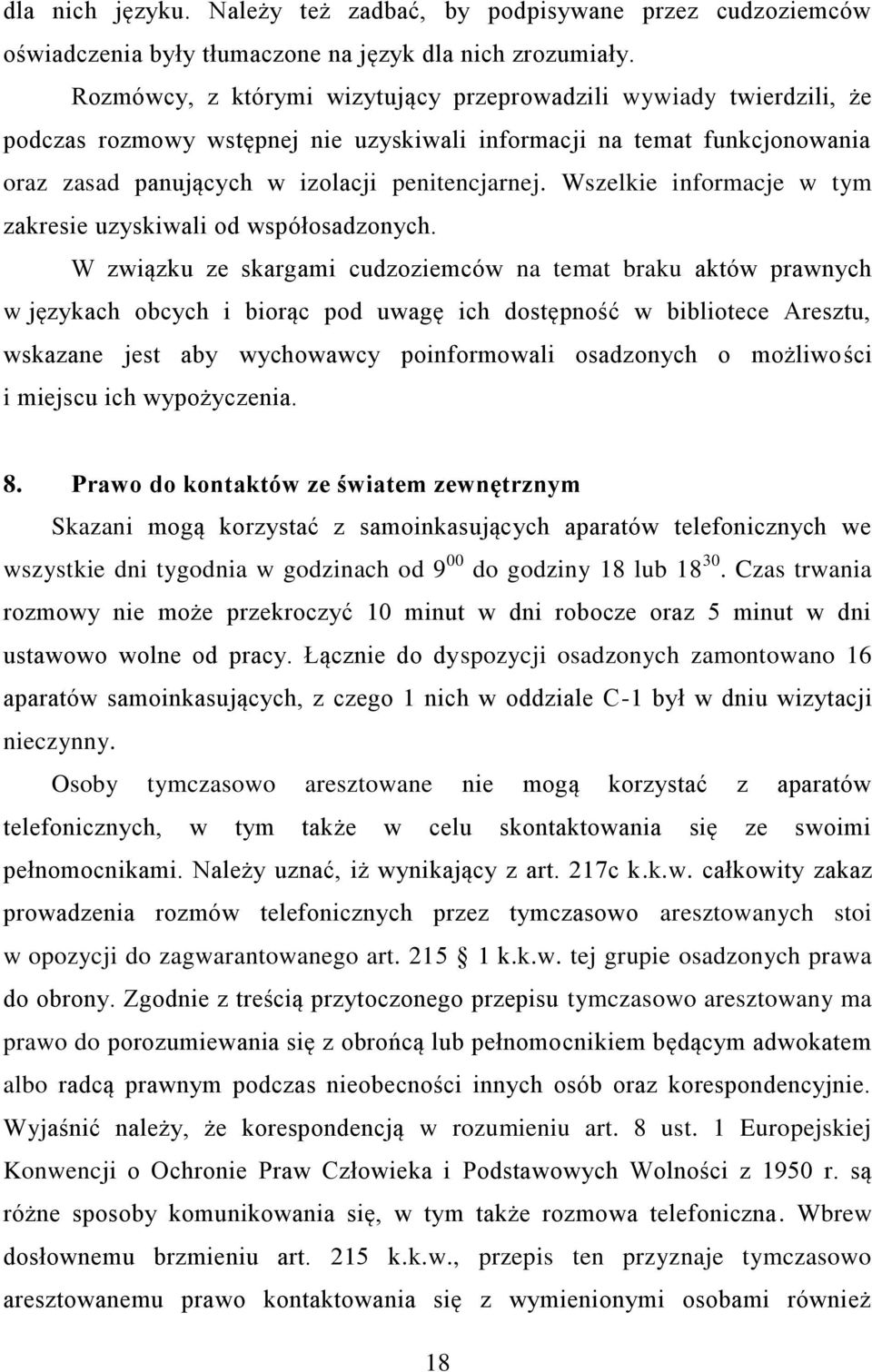 dla nich języku. Należy też zadbać, by podpisywane przez cudzoziemców oświadczenia były tłumaczone na język dla nich zrozumiały.

Rozmówcy, z którymi wizytujący przeprowadzili wywiady twierdzili, że podczas rozmowy wstępnej nie uzyskiwali informacji na temat funkcjonowania oraz zasad panujących w izolacji penitencjarnej. Wszelkie informacje w tym zakresie uzyskiwali od współosadzonych.

W związku ze skargami cudzoziemców na temat braku aktów prawnych w językach obcych i biorąc pod uwagę ich dostępność w bibliotece Aresztu, wskazane jest aby wychowawcy poinformowali osadzonych o możliwości i miejscu ich wypożyczenia.

8. Prawo do kontaktów ze światem zewnętrznym

Skazani mogą korzystać z samoinkasujących aparatów telefonicznych we wszystkie dni tygodnia w godzinach od $9^{00}$ do godziny 18 lub $18^{30}$. Czas trwania rozmowy nie może przekroczyć 10 minut w dni robocze oraz 5 minut w dni ustawowo wolne od pracy. Łącznie do dyspozycji osadzonych zamontowano 16 aparatów samoinkasujących, z czego 1 nich w oddziale C-1 był w dniu wizytacji nieczynny.

Osoby tymczasowo aresztowane nie mogą korzystać z aparatów telefonicznych, w tym także w celu skontaktowania się ze swoimi pełnomocnikami. Należy uznać, iż wynikający z art. 217c k.k.w. całkowity zakaz prowadzenia rozmów telefonicznych przez tymczasowo aresztowanych stoi w opozycji do zagwarantowanego art. 215 § 1 k.k.w. tej grupie osadzonych prawa do obrony. Zgodnie z treścią przytoczonego przepisu tymczasowo aresztowany ma prawo do porozumiewania się z obrońcą lub pełnomocnikiem będącym adwokatem albo radcą prawnym podczas nieobecności innych osób oraz korespondencyjnie. Wyjaśnić należy, że korespondencją w rozumieniu art. 8 ust. 1 Europejskiej Konwencji o Ochronie Praw Człowieka i Podstawowych Wolności z 1950 r. są różne sposoby komunikowania się, w tym także rozmowa telefoniczna. Wbrew dosłownemu brzmieniu art. 215 k.k.w., przepis ten przyznaje tymczasowo aresztowanemu prawo kontaktowania się z wymienionymi osobami również

18